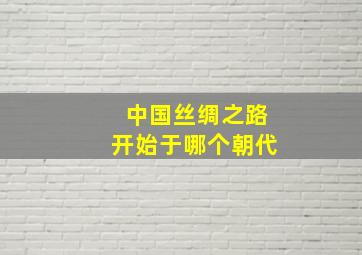 中国丝绸之路
开始于哪个朝代